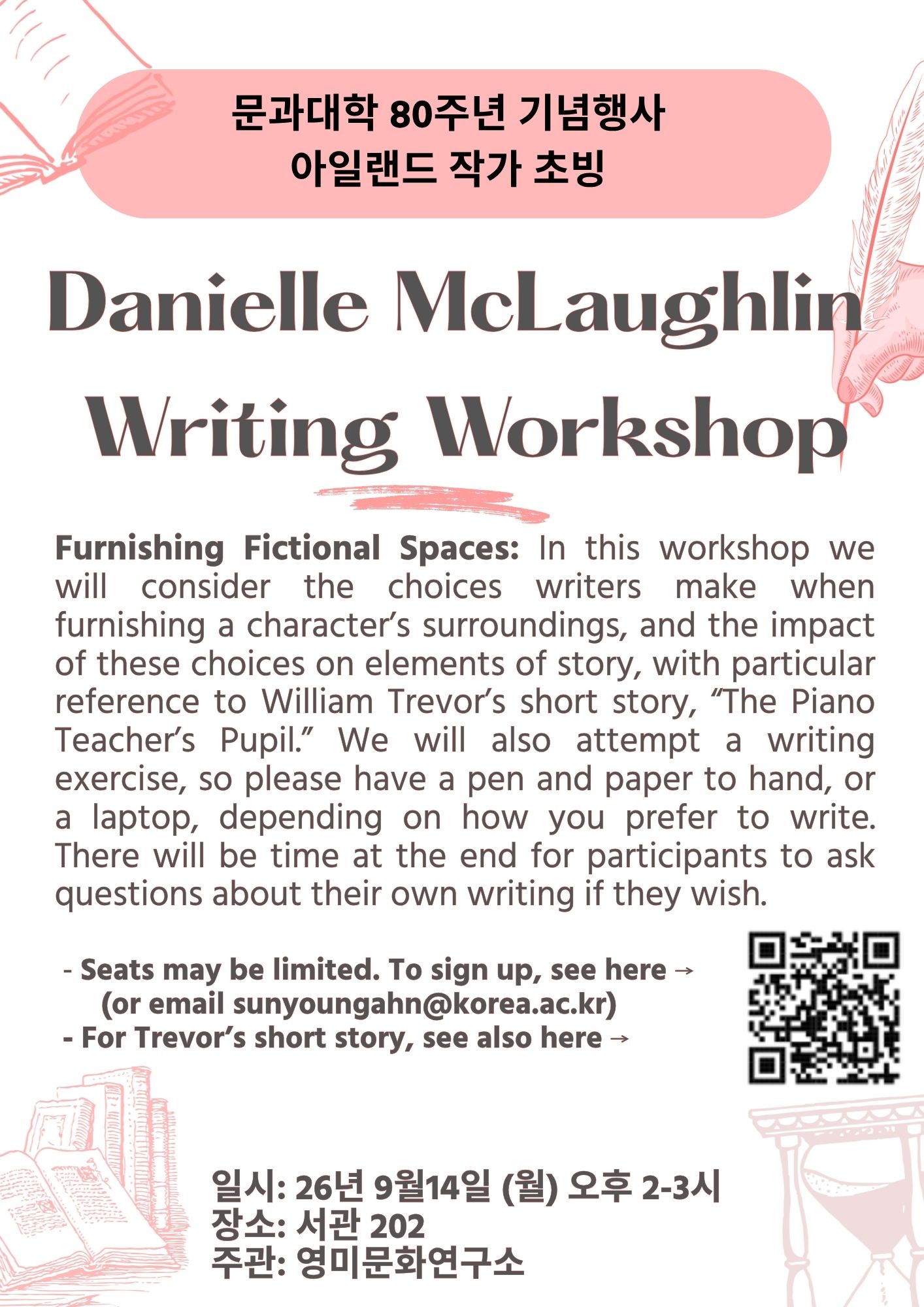 문과대학 80주년 기념행사
아일랜드 작가 초빙

Danielle McLaughlin
Writing Workshop

Furnishing Fictional Spaces: In this workshop we will consider the choices writers make when furnishing a character's surroundings, and the impact of these choices on elements of story, with particular reference to William Trevor's short story, "The Piano Teacher's Pupil." We will also attempt a writing exercise, so please have a pen and paper to hand, or a laptop, depending on how you prefer to write. There will be time at the end for participants to ask questions about their own writing if they wish.

- Seats may be limited. To sign up, see here →
(or email sunyoungahn@korea.ac.kr)
- For Trevor's short story, see also here →

일시: 26년 9월14일 (월) 오후 2-3시
장소: 서관 202
주관: 영미문화연구소